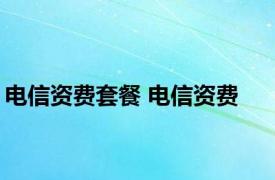 电信资费套餐 电信资费